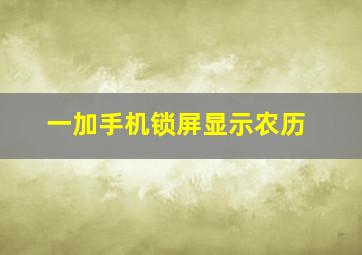 一加手机锁屏显示农历